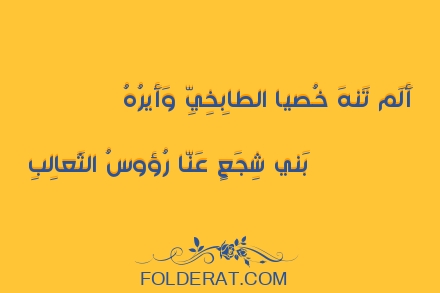 أَلَم تَنهَ خُصيا الطابِخِيِّ وَأَيرُهُ

بَني شِجَعٍ عَنّا رُؤوسُ الثَعالِبِ

FOLDERAT.COM